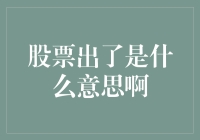 股票出了是什么意思啊